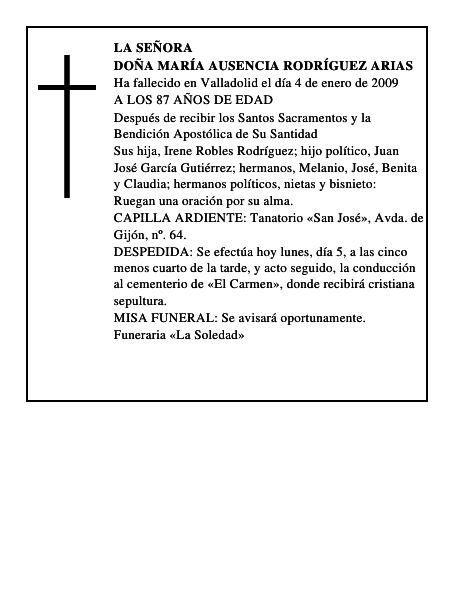 LA SEÑORA
DOÑA MARÍA AUSENCIA RODRÍGUEZ ARIAS
Ha fallecido en Valladolid el día 4 de enero de 2009
A LOS 87 AÑOS DE EDAD
Después de recibir los Santos Sacramentos y la Bendición Apostólica de Su Santidad
Sus hija, Irene Robles Rodríguez; hijo político, Juan José García Gutiérrez; hermanos, Melanio, José, Benita y Claudia; hermanos políticos, nietas y bisnieto:
Ruegan una oración por su alma.
CAPILLA ARDIENTE: Tanatorio «San José», Avda. de Gijón, nº. 64.
DESPEDIDA: Se efectúa hoy lunes, día 5, a las cinco menos cuarto de la tarde, y acto seguido, la conducción al cementerio de «El Carmen», donde recibirá cristiana sepultura.
MISA FUNERAL: Se avisará oportunamente.
Funeraria «La Soledad»